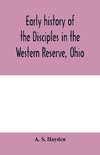 Early history of the Disciples in the Western Reserve, Ohio

A. S. Hayden